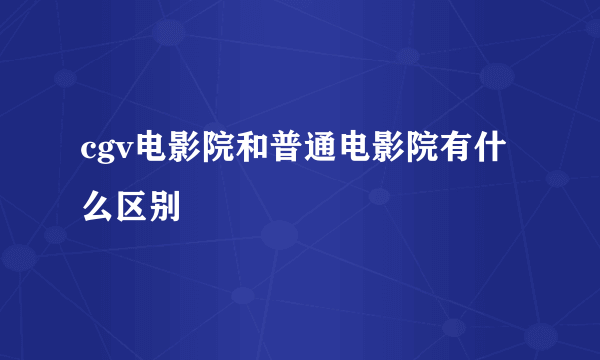 cgv电影院和普通电影院有什么区别